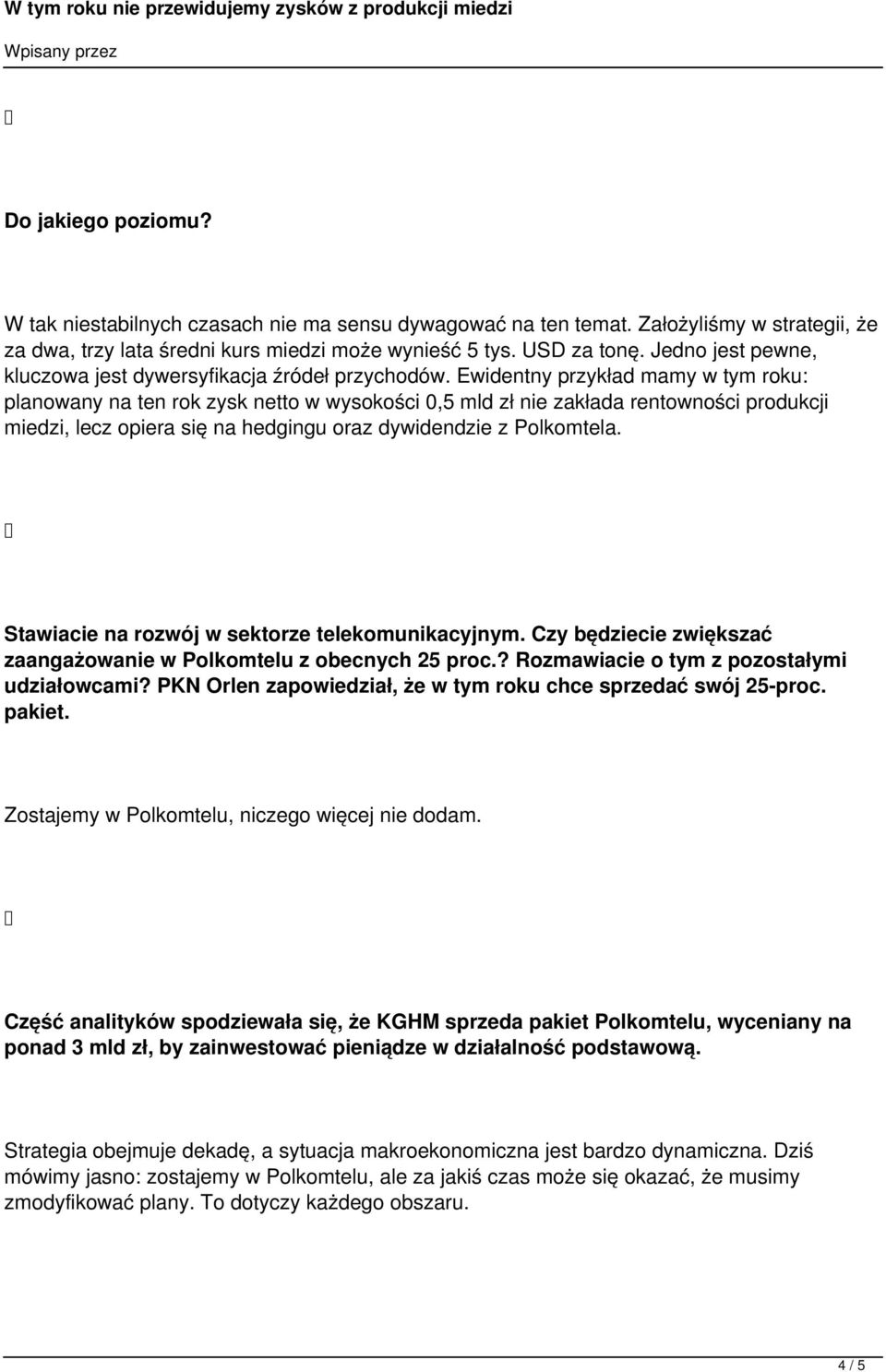 W tym roku nie przewidujemy zysków z produkcji miedzi

Wpisany przez

Do jakiego poziomu?

W tak niestabilnych czasach nie ma sensu dywagować na ten temat. Założyliśmy w strategii, że za dwa, trzy lata średni kurs miedzi może wynieść 5 tys. USD za tonę. Jedno jest pewne, kluczowa jest dywersyfikacja źródeł przychodów. Ewidentny przykład mamy w tym roku: planowany na ten rok zysk netto w wysokości 0,5 mld zł nie zakłada rentowności produkcji miedzi, lecz opiera się na hedgingu oraz dywidendzie z Polkomtela.

Stawiacie na rozwój w sektorze telekomunikacyjnym. Czy będziecie zwiększać zaangażowanie w Polkomtelu z obecnych 25 proc.? Rozmawiacie o tym z pozostałymi udziałowcami? PKN Orlen zapowiedział, że w tym roku chce sprzedać swój 25-proc. pakiet.

Zostajemy w Polkomtelu, niczego więcej nie dodam.

Część analityków spodziewała się, że KGHM sprzeda pakiet Polkomtelu, wyceniany na ponad 3 mld zł, by zainwestować pieniądze w działalność podstawową.

Strategia obejmuje dekadę, a sytuacja makroekonomiczna jest bardzo dynamiczna. Dziś mówimy jasno: zostajemy w Polkomtelu, ale za jakiś czas może się okazać, że musimy zmodyfikować plany. To dotyczy każdego obszaru.

4 / 5